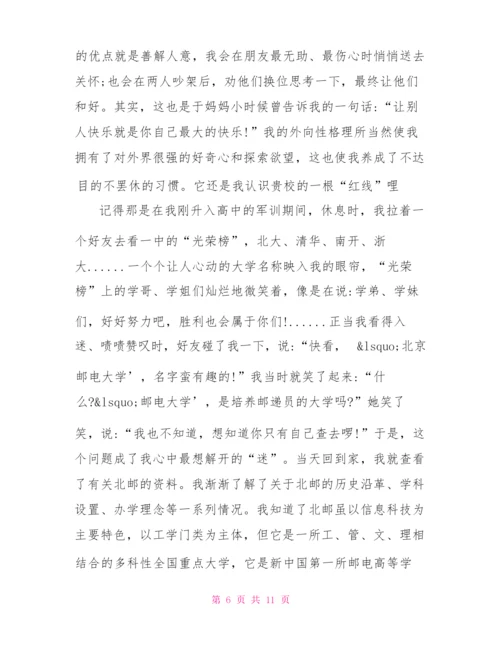 的优点就是善解人意，我会在朋友最无助、最伤心时悄悄送去关怀;也会在两人吵架后，劝他们换位思考一下，最终让他们和好。其实，这也是于妈妈小时候曾告诉我的一句话:“让别人快乐就是你自己最大的快乐!”我的外向性格理所当然使我拥有了对外界很强的好奇心和探索欲望，这也使我养成了不达目的不罢休的习惯。它还是我认识贵校的一根“红线”哩

记得那是在我刚升入高中的军训期间，休息时，我拉着一个好友去看一中的“光荣榜”，北大、清华、南开、浙大......一个个让人心动的大学名称映入我的眼帘，“光荣榜”上的学哥、学姐们灿烂地微笑着，像是在说:学弟、学妹们，好好努力吧，胜利也会属于你们!......正当我看得入迷、啧啧赞叹时，好友碰了我一下，说:“快看， &lsquo;北京邮电大学’，名字蛮有趣的!”我当时就笑了起来:“什么?&lsquo;邮电大学’，是培养邮递员的大学吗?”她笑了笑，说:“我也不知道，想知道你只有自己查去啰!”于是，这个问题成了我心中最想解开的“迷”。当天回到家，我就查看了有关北邮的资料。我渐渐了解了关于北邮的历史沿革、学科设置、办学理念等一系列情况。我知道了北邮虽以信息科技为主要特色，以工学门类为主体，但它是一所工、管、文、理相结合的多科性全国重点大学，它是新中国第一所邮电高等学

第 6 页 共 11 页